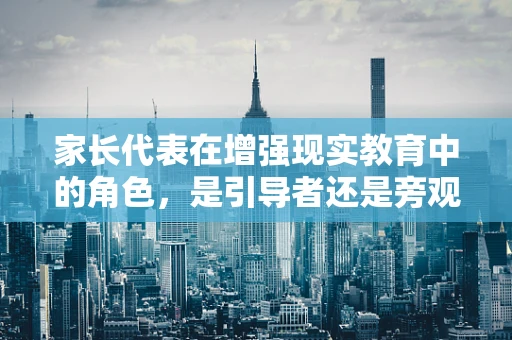 家长代表在增强现实教育中的角色，是引导者还是旁观